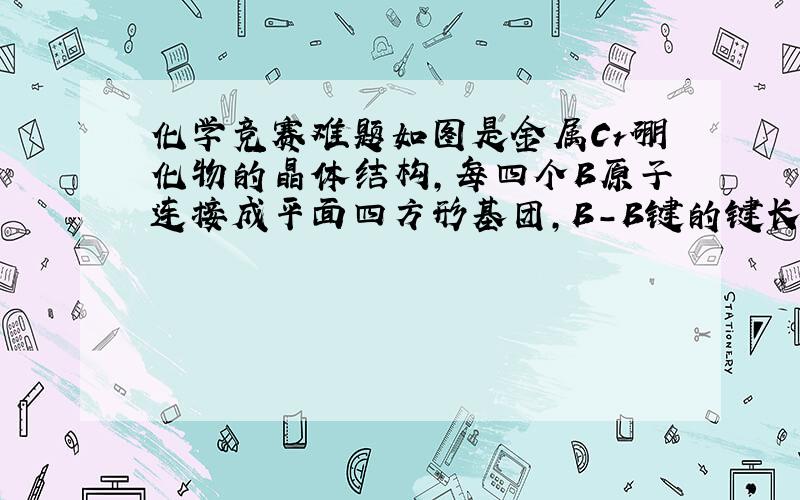 化学竞赛难题如图是金属Cr硼化物的晶体结构，每四个B原子连接成平面四方形基团，B-B键的键长

STATIONERY